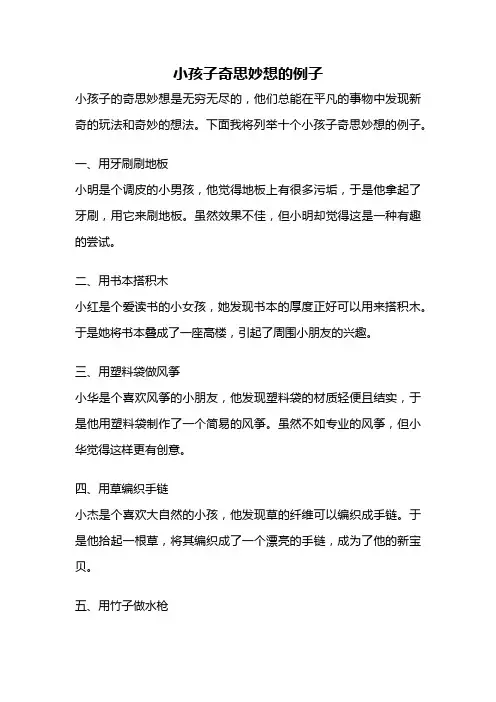 小孩子奇思妙想的例子

小孩子的奇思妙想是无穷无尽的，他们总能在平凡的事物中发现新奇的玩法和奇妙的想法。下面我将列举十个小孩子奇思妙想的例子。

一、用牙刷刷地板

小明是个调皮的小男孩，他觉得地板上有很多污垢，于是他拿起了牙刷，用它来刷地板。虽然效果不佳，但小明却觉得这是一种有趣的尝试。

二、用书本搭积木

小红是个爱读书的小女孩，她发现书本的厚度正好可以用来搭积木。于是她将书本叠成了一座高楼，引起了周围小朋友的兴趣。

三、用塑料袋做风筝

小华是个喜欢风筝的小朋友，他发现塑料袋的材质轻便且结实，于是他用塑料袋制作了一个简易的风筝。虽然不如专业的风筝，但小华觉得这样更有创意。

四、用草编织手链

小杰是个喜欢大自然的小孩，他发现草的纤维可以编织成手链。于是他拾起一根草，将其编织成了一个漂亮的手链，成为了他的新宝贝。

五、用竹子做水枪